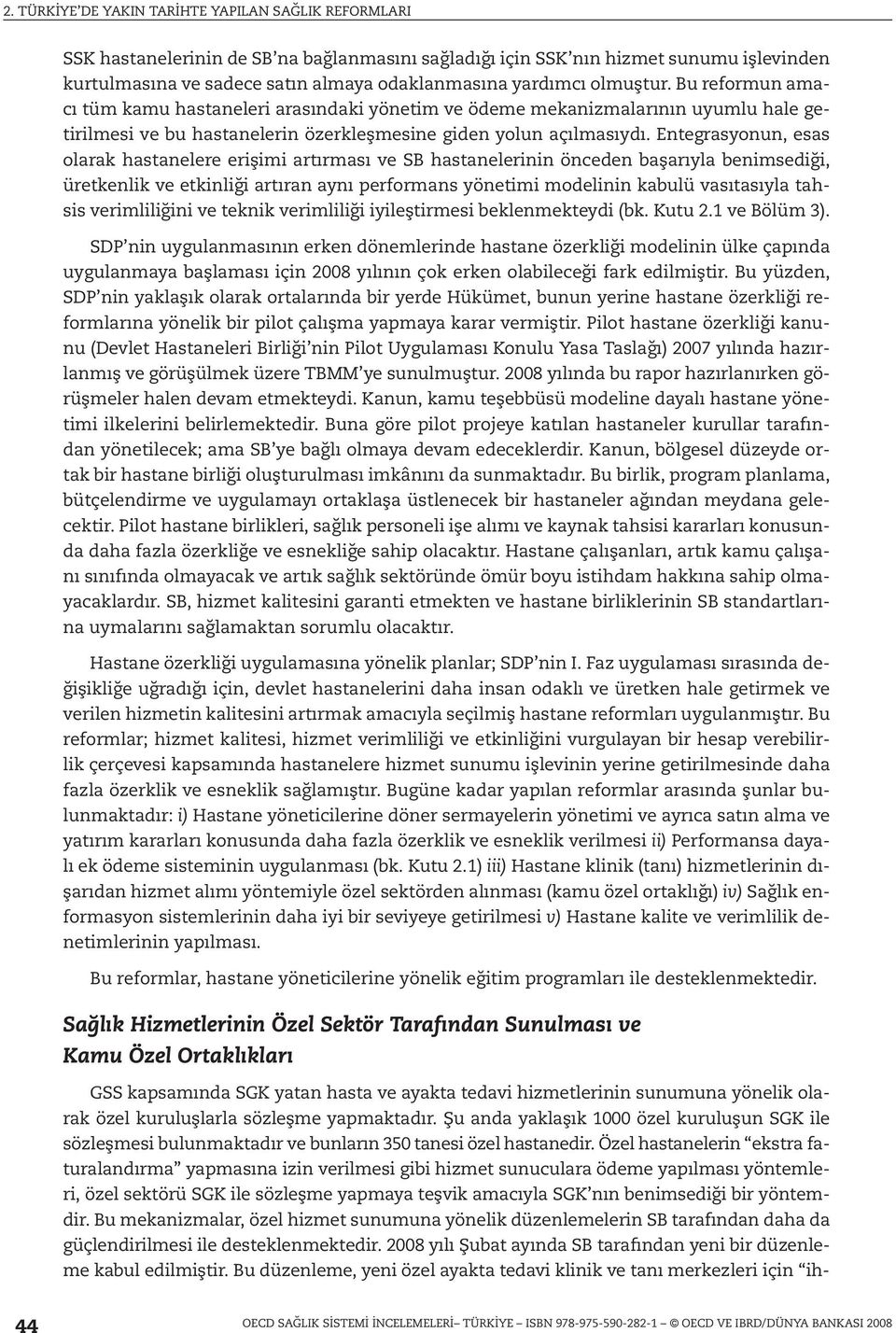 2. TÜRKİYE'DE YAKIN TARİHTE YAPILAN SAĞLIK REFORMLARI

SSK hastanelerinin de SB'na bağlanmasını sağladığı için SSK'nın hizmet sunumu işlevinden kurtulmasına ve sadece satın almaya odaklanmasına yardımcı olmuştur. Bu reformun amacı tüm kamu hastaneleri arasındaki yönetim ve ödeme mekanizmalarının uyumlu hale getirilmesi ve bu hastanelerin özerkleşmesine giden yolun açılmasıydı. Entegrasyonun, esas olarak hastanelere erişimi artırması ve SB hastanelerinin önceden başarıyla benimsediği, üretkenlik ve etkinliği artıran aynı performans yönetimi modelinin kabulü vasıtasıyla tahsis verimliliğini ve teknik verimliliği iyileştirmesi beklenmekteydi (bk. Kutu 2.1 ve Bölüm 3).

SDP'nin uygulanmasının erken dönemlerinde hastane özerkliği modelinin ülke çapında uygulanmaya başlaması için 2008 yılının çok erken olabileceği fark edilmiştir. Bu yüzden, SDP'nin yaklaşık olarak ortalarında bir yerde Hükümet, bunun yerine hastane özerkliği reformlarına yönelik bir pilot çalışma yapmaya karar vermiştir. Pilot hastane özerkliği kanunu (Devlet Hastaneleri Birliği'nin Pilot Uygulaması Konulu Yasa Taslağı) 2007 yılında hazırlanmış ve görüşülmek üzere TBMM'ye sunulmuştur. 2008 yılında bu rapor hazırlanırken görüşmeler halen devam etmekteydi. Kanun, kamu teşebbüsü modeline dayalı hastane yönetimi ilkelerini belirlemektedir. Buna göre pilot projeye katılan hastaneler kurullar tarafından yönetilecek; ama SB'ye bağlı olmaya devam edeceklerdir. Kanun, bölgesel düzeyde ortak bir hastane birliği oluşturulması imkânını da sunmaktadır. Bu birlik, program planlama, bütçelendirme ve uygulamayı ortaklaşa üstlenecek bir hastaneler ağından meydana gelecektir. Pilot hastane birlikleri, sağlık personeli işe alımı ve kaynak tahsisi kararları konusunda daha fazla özerkliğe ve esnekliğe sahip olacaktır. Hastane çalışanları, artık kamu çalışanı sınıfında olmayacak ve artık sağlık sektöründe ömür boyu istihdam hakkına sahip olmayacaklardır. SB, hizmet kalitesini garanti etmekten ve hastane birliklerinin SB standartlarına uymalarını sağlamaktan sorumlu olacaktır.

Hastane özerkliği uygulamasına yönelik planlar; SDP'nin I. Faz uygulaması sırasında değişikliğe uğradığı için, devlet hastanelerini daha insan odaklı ve üretken hale getirmek ve verilen hizmetin kalitesini artırmak amacıyla seçilmiş hastane reformları uygulanmıştır. Bu reformlar; hizmet kalitesi, hizmet verimliliği ve etkinliğini vurgulayan bir hesap verebilirlik çerçevesi kapsamında hastanelere hizmet sunumu işlevinin yerine getirilmesinde daha fazla özerklik ve esneklik sağlamıştır. Bugüne kadar yapılan reformlar arasında şunlar bulunmaktadır: i) Hastane yöneticilerine döner sermayelerin yönetimi ve ayrıca satın alma ve yatırım kararları konusunda daha fazla özerklik ve esneklik verilmesi ii) Performansa dayalı ek ödeme sisteminin uygulanması (bk. Kutu 2.1) iii) Hastane klinik (tanı) hizmetlerinin dışarıdan hizmet alımı yöntemiyle özel sektörden alınması (kamu özel ortaklığı) iv) Sağlık enformasyon sistemlerinin daha iyi bir seviyeye getirilmesi v) Hastane kalite ve verimlilik denetimlerinin yapılması.

Bu reformlar, hastane yöneticilerine yönelik eğitim programları ile desteklenmektedir.

Sağlık Hizmetlerinin Özel Sektör Tarafından Sunulması ve Kamu Özel Ortaklıkları

GSS kapsamında SGK yatan hasta ve ayakta tedavi hizmetlerinin sunumuna yönelik olarak özel kuruluşlarla sözleşme yapmaktadır. Şu anda yaklaşık 1000 özel kuruluşun SGK ile sözleşmesi bulunmaktadır ve bunların 350 tanesi özel hastanedir. Özel hastanelerin "ekstra faturalandırma" yapmasına izin verilmesi gibi hizmet sunuculara ödeme yapılması yöntemleri, özel sektörü SGK ile sözleşme yapmaya teşvik amacıyla SGK'nın benimsediği bir yöntemdir. Bu mekanizmalar, özel hizmet sunumuna yönelik düzenlemelerin SB tarafından daha da güçlendirilmesi ile desteklenmektedir. 2008 yılı Şubat ayında SB tarafından yeni bir düzenleme kabul edilmiştir. Bu düzenleme, yeni özel ayakta tedavi klinik ve tanı merkezleri için "ih-

44 OECD SAĞLIK SİSTEMİ İNCELEMELERİ– TÜRKİYE – ISBN 978-975-590-282-1 – © OECD VE IBRD/DÜNYA BANKASI 2008